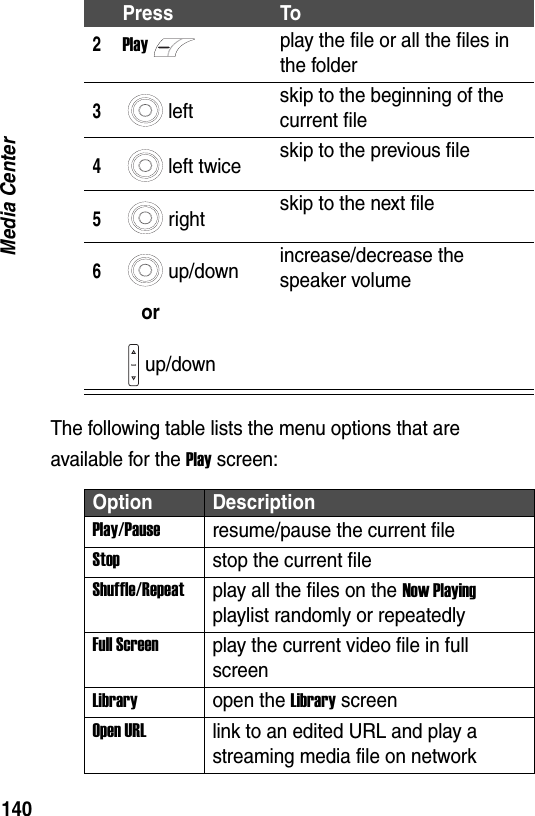 Media Center

| | Press | To |
|---|---|---|
| 2 | Play | play the file or all the files in the folder |
| 3 | left | skip to the beginning of the current file |
| 4 | left twice | skip to the previous file |
| 5 | right | skip to the next file |
| 6 | up/down or up/down | increase/decrease the speaker volume |

The following table lists the menu options that are available for the Play screen:

| Option | Description |
|---|---|
| Play/Pause | resume/pause the current file |
| Stop | stop the current file |
| Shuffle/Repeat | play all the files on the Now Playing playlist randomly or repeatedly |
| Full Screen | play the current video file in full screen |
| Library | open the Library screen |
| Open URL | link to an edited URL and play a streaming media file on network |

140